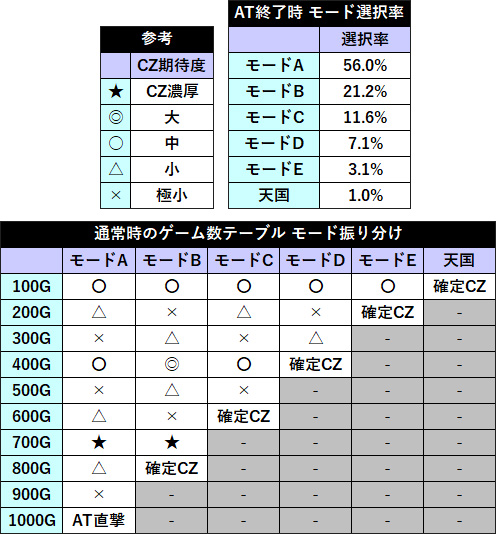 参考

| | CZ期待度 |
|---|---|
| ★ | CZ濃厚 |
| ◎ | 大 |
| ○ | 中 |
| △ | 小 |
| × | 極小 |

AT終了時 モード選択率

| | 選択率 |
|---|---|
| モードA | 56.0% |
| モードB | 21.2% |
| モードC | 11.6% |
| モードD | 7.1% |
| モードE | 3.1% |
| 天国 | 1.0% |

通常時のゲーム数テーブル モード振り分け

| | モードA | モードB | モードC | モードD | モードE | 天国 |
|---|---|---|---|---|---|---|
| 100G | ○ | ○ | ○ | ○ | ○ | 確定CZ |
| 200G | △ | × | △ | × | 確定CZ | - |
| 300G | × | △ | × | △ | - | - |
| 400G | ○ | ◎ | ○ | 確定CZ | - | - |
| 500G | × | △ | × | - | - | - |
| 600G | △ | × | 確定CZ | - | - | - |
| 700G | ★ | ★ | - | - | - | - |
| 800G | △ | 確定CZ | - | - | - | - |
| 900G | × | - | - | - | - | - |
| 1000G | AT直撃 | - | - | - | - | - |